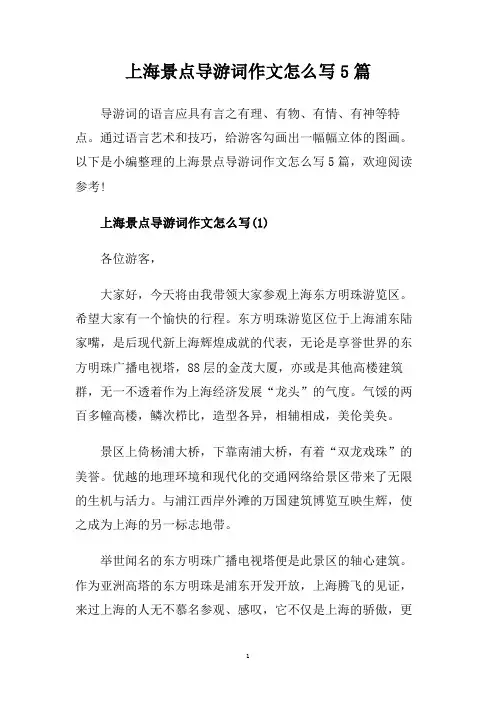 上海景点导游词作文怎么写5篇

导游词的语言应具有言之有理、有物、有情、有神等特点。通过语言艺术和技巧，给游客勾画出一幅幅立体的图画。以下是小编整理的上海景点导游词作文怎么写5篇，欢迎阅读参考！

上海景点导游词作文怎么写(1)

各位游客，

大家好，今天将由我带领大家参观上海东方明珠游览区。希望大家有一个愉快的行程。东方明珠游览区位于上海浦东陆家嘴，是后现代新上海辉煌成就的代表，无论是享誉世界的东方明珠广播电视塔，88层的金茂大厦，亦或是其他高楼建筑群，无一不透着作为上海经济发展“龙头”的气度。气馁的两百多幢高楼，鳞次栉比，造型各异，相辅相成，美伦美奂。

景区上倚杨浦大桥，下靠南浦大桥，有着“双龙戏珠”的美誉。优越的地理环境和现代化的交通网络给景区带来了无限的生机与活力。与浦江西岸外滩的万国建筑博览互映生辉，使之成为上海的另一标志地带。

举世闻名的东方明珠广播电视塔便是此景区的轴心建筑。作为亚洲高塔的东方明珠是浦东开发开放，上海腾飞的见证，来过上海的人无不慕名参观、感叹，它不仅是上海的骄傲，更

1